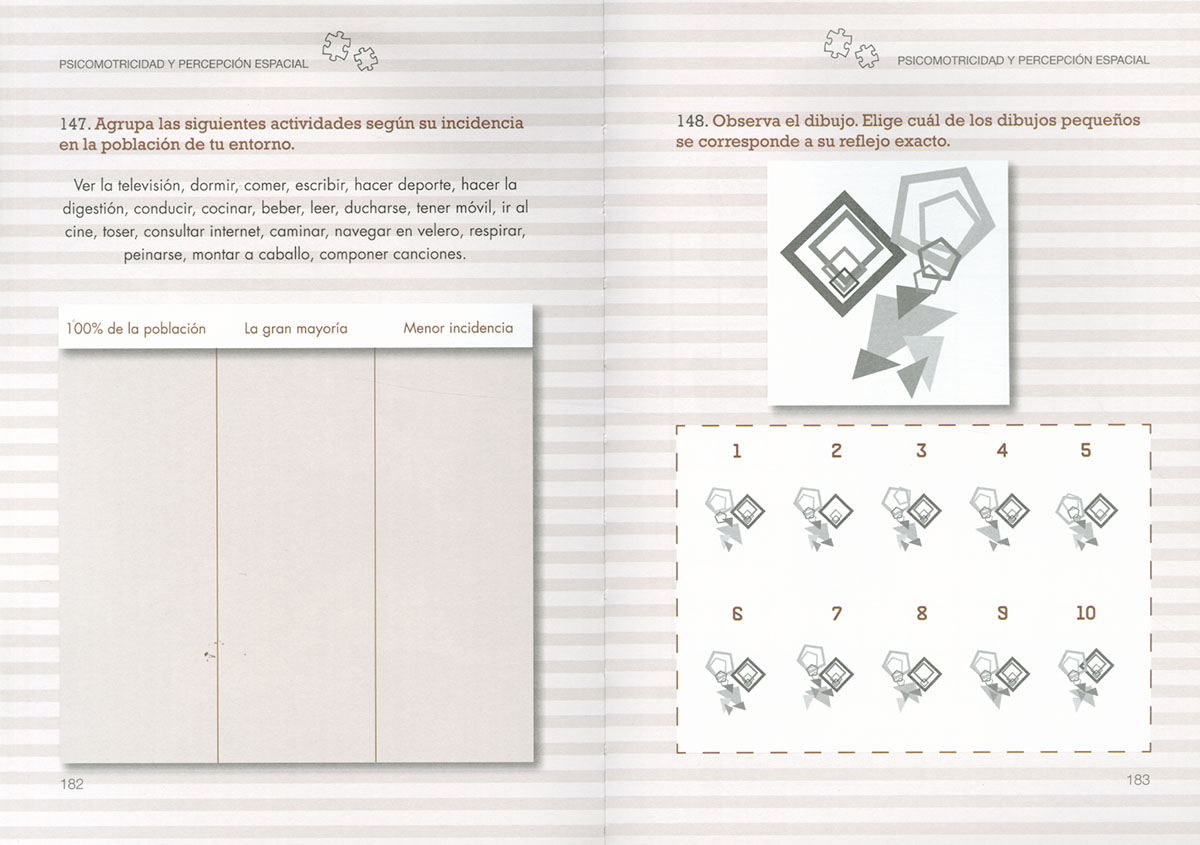 PSICOMOTRICIDAD Y PERCEPCIÓN ESPACIAL

147. Agrupa las siguientes actividades según su incidencia en la población de tu entorno.

Ver la televisión, dormir, comer, escribir, hacer deporte, hacer la digestión, conducir, cocinar, beber, leer, ducharse, tener móvil, ir al cine, toser, consultar internet, caminar, navegar en velero, respirar, peinarse, montar a caballo, componer canciones.

| 100% de la población | La gran mayoría | Menor incidencia |
|---|---|---|
| | | |

182

PSICOMOTRICIDAD Y PERCEPCIÓN ESPACIAL

148. Observa el dibujo. Elige cuál de los dibujos pequeños se corresponde a su reflejo exacto.

1 2 3 4 5

6 7 8 9 10

183